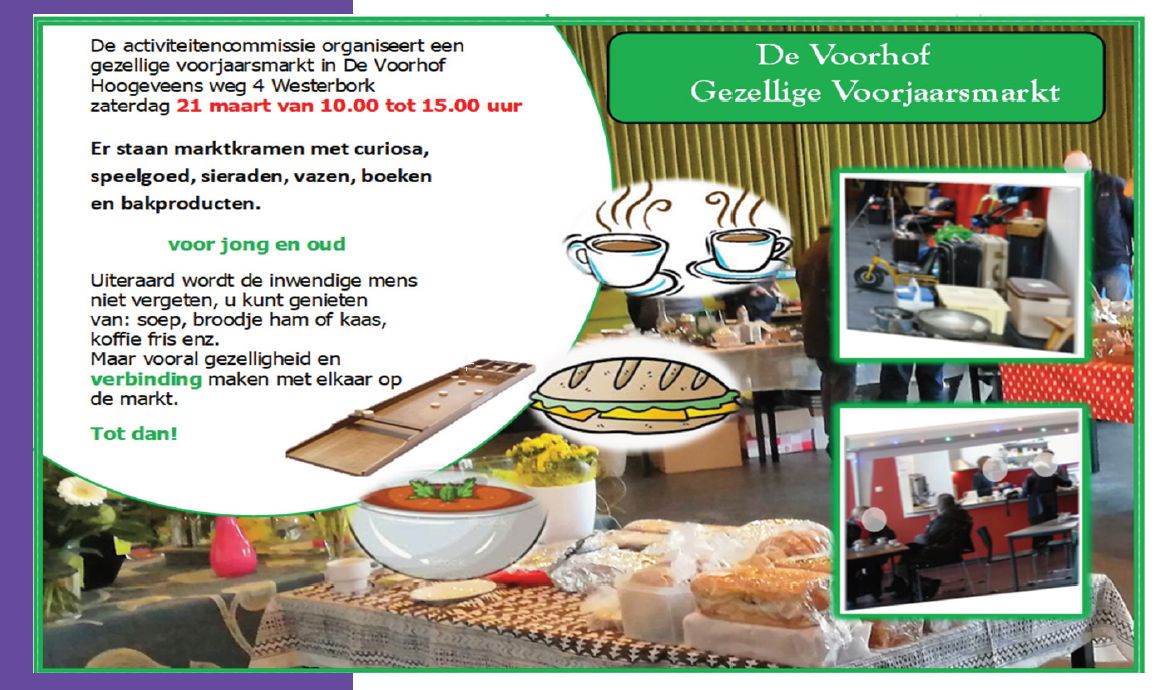 De activiteitencommissie organiseert een gezellige voorjaarsmarkt in De Voorhof Hoogeveens weg 4 Westerbork zaterdag 21 maart van 10.00 tot 15.00 uur

Er staan marktkramen met curiosa, speelgoed, sieraden, vazen, boeken en bakproducten.

voor jong en oud

Uiteraard wordt de inwendige mens niet vergeten, u kunt genieten van: soep, broodje ham of kaas, koffie fris enz. Maar vooral gezelligheid en verbinding maken met elkaar op de markt.

Tot dan!

De Voorhof
Gezellige Voorjaarsmarkt